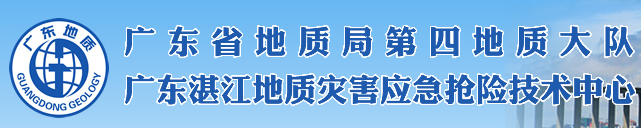 广东地质
GUANGDONG GEOLOGY
广东省地质局第四地质大队
广东湛江地质灾害应急抢险技术中心